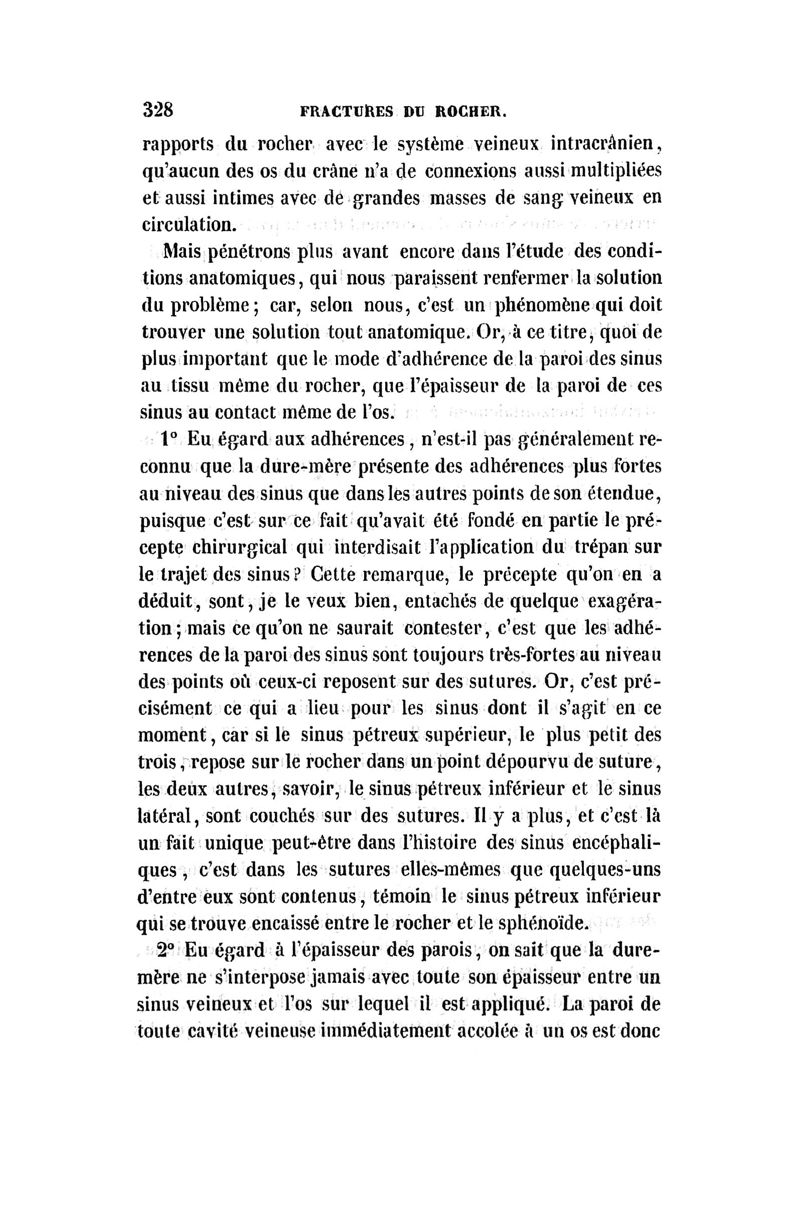 328 FRACTURES DU ROCHER.

rapports du rocher avec le système veineux intracrânien, qu'aucun des os du crâne n'a de connexions aussi multipliées et aussi intimes avec de grandes masses de sang veineux en circulation.

Mais pénétrons plus avant encore dans l'étude des conditions anatomiques, qui nous paraissent renfermer la solution du problème; car, selon nous, c'est un phénomène qui doit trouver une solution tout anatomique. Or, à ce titre, quoi de plus important que le mode d'adhérence de la paroi des sinus au tissu même du rocher, que l'épaisseur de la paroi de ces sinus au contact même de l'os.

1° Eu égard aux adhérences, n'est-il pas généralement reconnu que la dure-mère présente des adhérences plus fortes au niveau des sinus que dans les autres points de son étendue, puisque c'est sur ce fait qu'avait été fondé en partie le précepte chirurgical qui interdisait l'application du trépan sur le trajet des sinus? Cette remarque, le précepte qu'on en a déduit, sont, je le veux bien, entachés de quelque exagération; mais ce qu'on ne saurait contester, c'est que les adhérences de la paroi des sinus sont toujours très-fortes au niveau des points où ceux-ci reposent sur des sutures. Or, c'est précisément ce qui a lieu pour les sinus dont il s'agit en ce moment, car si le sinus pétreux supérieur, le plus petit des trois, repose sur le rocher dans un point dépourvu de suture, les deux autres, savoir, le sinus pétreux inférieur et le sinus latéral, sont couchés sur des sutures. Il y a plus, et c'est là un fait unique peut-être dans l'histoire des sinus encéphaliques, c'est dans les sutures elles-mêmes que quelques-uns d'entre eux sont contenus, témoin le sinus pétreux inférieur qui se trouve encaissé entre le rocher et le sphénoïde.

2° Eu égard à l'épaisseur des parois, on sait que la dure-mère ne s'interpose jamais avec toute son épaisseur entre un sinus veineux et l'os sur lequel il est appliqué. La paroi de toute cavité veineuse immédiatement accolée à un os est donc